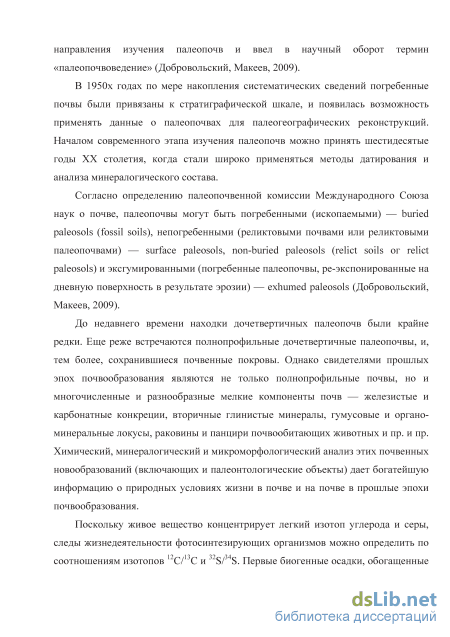 направления изучения палеопочв и ввел в научный оборот термин «палеопочвоведение» (Добровольский, Макеев, 2009).

В 1950х годах по мере накопления систематических сведений погребенные почвы были привязаны к стратиграфической шкале, и появилась возможность применять данные о палеопочвах для палеогеографических реконструкций. Началом современного этапа изучения палеопочв можно принять шестидесятые годы XX столетия, когда стали широко применяться методы датирования и анализа минералогического состава.

Согласно определению палеопочвенной комиссии Международного Союза наук о почве, палеопочвы могут быть погребенными (ископаемыми) — buried paleosols (fossil soils), непогребенными (реликтовыми почвами или реликтовыми палеопочвами) — surface paleosols, non-buried paleosols (relict soils or relict paleosols) и эксгумированными (погребенные палеопочвы, ре-экспонированные на дневную поверхность в результате эрозии) — exhumed paleosols (Добровольский, Макеев, 2009).

До недавнего времени находки дочетвертичных палеопочв были крайне редки. Еще реже встречаются полнопрофильные дочетвертичные палеопочвы, и, тем более, сохранившиеся почвенные покровы. Однако свидетелями прошлых эпох почвообразования являются не только полнопрофильные почвы, но и многочисленные и разнообразные мелкие компоненты почв — железистые и карбонатные конкреции, вторичные глинистые минералы, гумусовые и органо-минеральные локусы, раковины и панцири почвообитающих животных и пр. и пр. Химический, минералогический и микроморфологический анализ этих почвенных новообразований (включающих и палеонтологические объекты) дает богатейшую информацию о природных условиях жизни в почве и на почве в прошлые эпохи почвообразования.

Поскольку живое вещество концентрирует легкий изотоп углерода и серы, следы жизнедеятельности фотосинтезирующих организмов можно определить по соотношениям изотопов $^{12}C/^{13}C$ и $^{32}S/^{34}S$. Первые биогенные осадки, обогащенные

dsLib.net
библиотека диссертаций